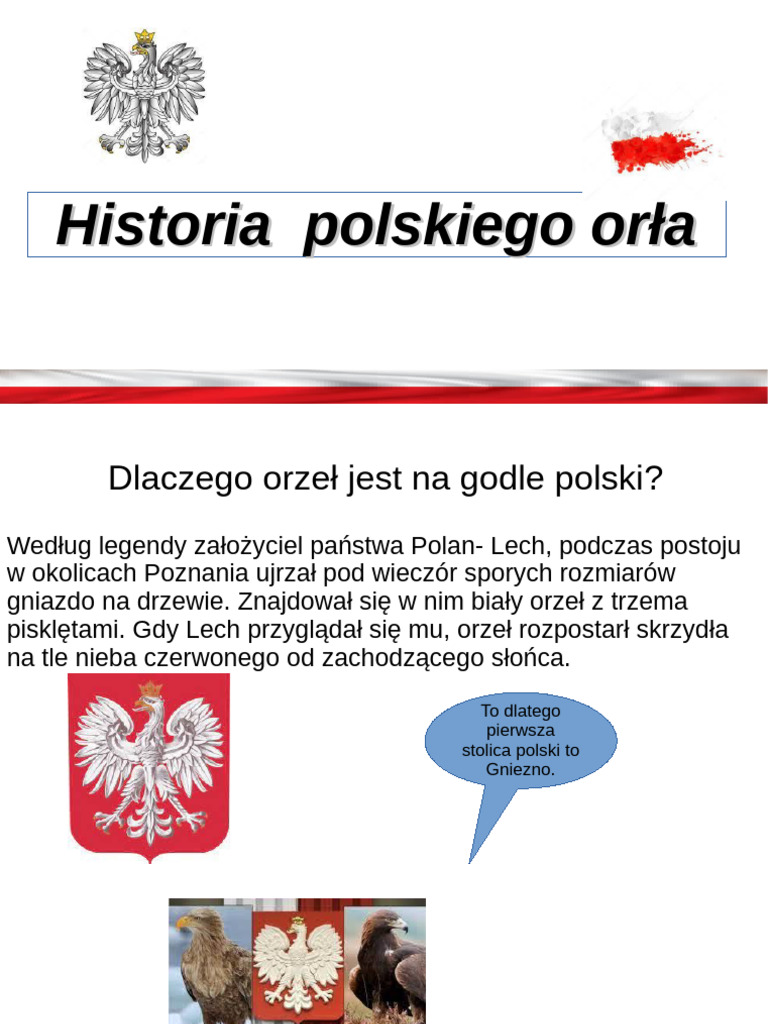 Historia polskiego orła

Dlaczego orzeł jest na godle polski?

Według legendy założyciel państwa Polan- Lech, podczas postoju w okolicach Poznania ujrzał pod wieczór sporych rozmiarów gniazdo na drzewie. Znajdował się w nim biały orzeł z trzema pisklętami. Gdy Lech przyglądał się mu, orzeł rozpostarł skrzydła na tle nieba czerwonego od zachodzącego słońca.

To dlatego pierwsza stolica polski to Gniezno.